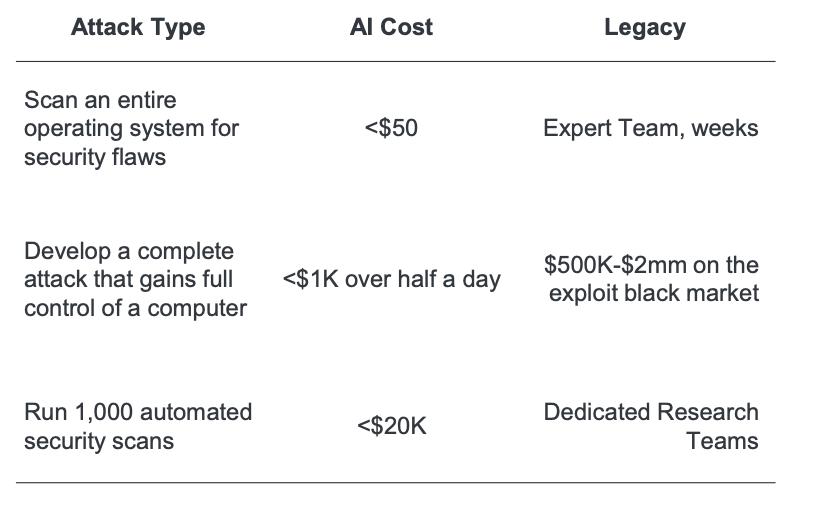 | Attack Type | AI Cost | Legacy |
|---|---|---|
| Scan an entire operating system for security flaws | <$50 | Expert Team, weeks |
| Develop a complete attack that gains full control of a computer | <$1K over half a day | $500K-$2mm on the exploit black market |
| Run 1,000 automated security scans | <$20K | Dedicated Research Teams |